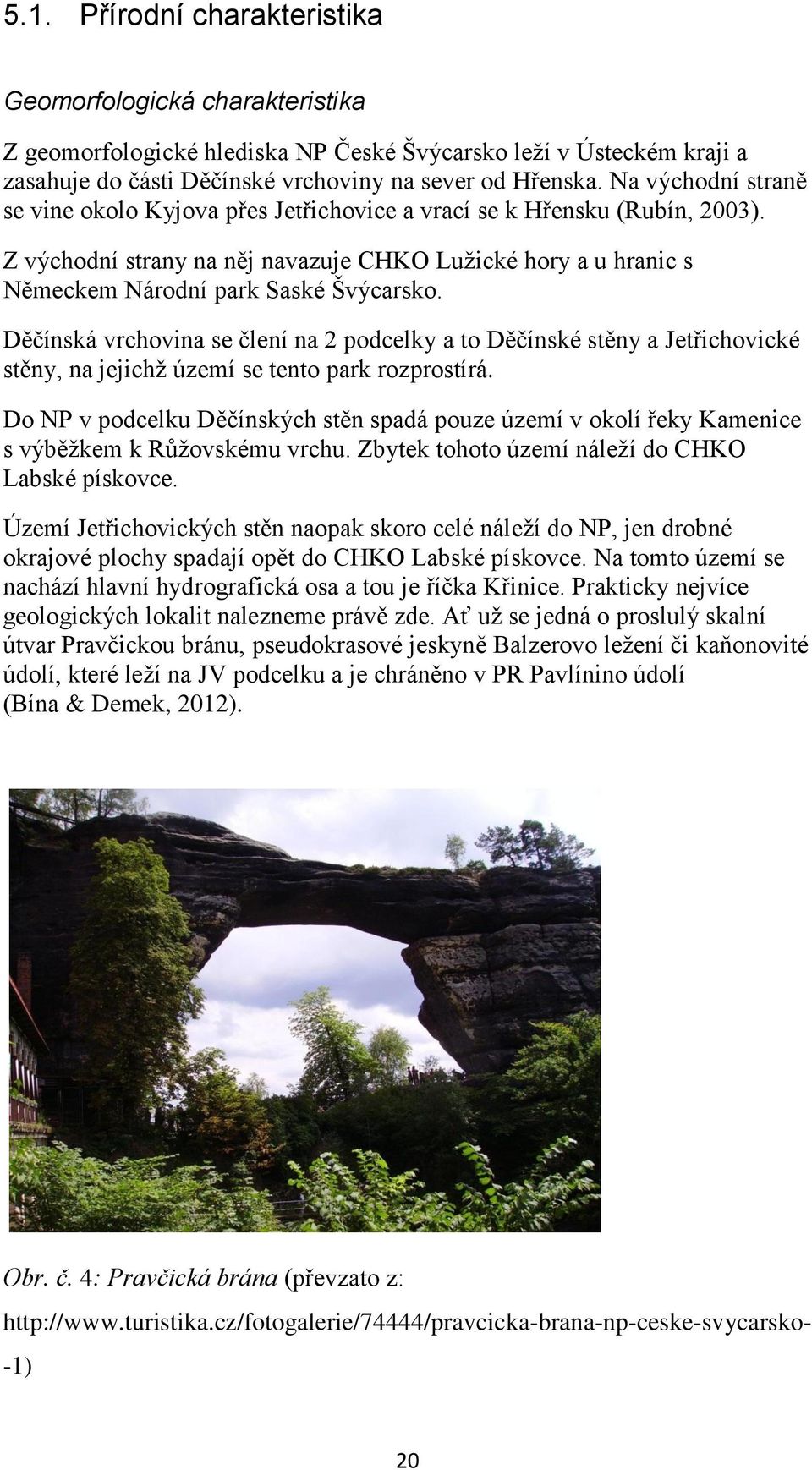 5.1. Přírodní charakteristika

Geomorfologická charakteristika

Z geomorfologické hlediska NP České Švýcarsko leží v Ústeckém kraji a zasahuje do části Děčínské vrchoviny na sever od Hřenska. Na východní straně se vine okolo Kyjova přes Jetřichovice a vrací se k Hřensku (Rubín, 2003).

Z východní strany na něj navazuje CHKO Lužické hory a u hranic s Německem Národní park Saské Švýcarsko.

Děčínská vrchovina se člení na 2 podcelky a to Děčínské stěny a Jetřichovické stěny, na jejichž území se tento park rozprostírá.

Do NP v podcelku Děčínských stěn spadá pouze území v okolí řeky Kamenice s výběžkem k Růžovskému vrchu. Zbytek tohoto území náleží do CHKO Labské pískovce.

Území Jetřichovických stěn naopak skoro celé náleží do NP, jen drobné okrajové plochy spadají opět do CHKO Labské pískovce. Na tomto území se nachází hlavní hydrografická osa a tou je říčka Křinice. Prakticky nejvíce geologických lokalit nalezneme právě zde. Ať už se jedná o proslulý skalní útvar Pravčickou bránu, pseudokrasové jeskyně Balzerovo ležení či kaňonovité údolí, které leží na JV podcelku a je chráněno v PR Pavlínino údolí (Bína & Demek, 2012).

Obr. č. 4: Pravčická brána (převzato z:

http://www.turistika.cz/fotogalerie/74444/pravcicka-brana-np-ceske-svycarsko--1)

20